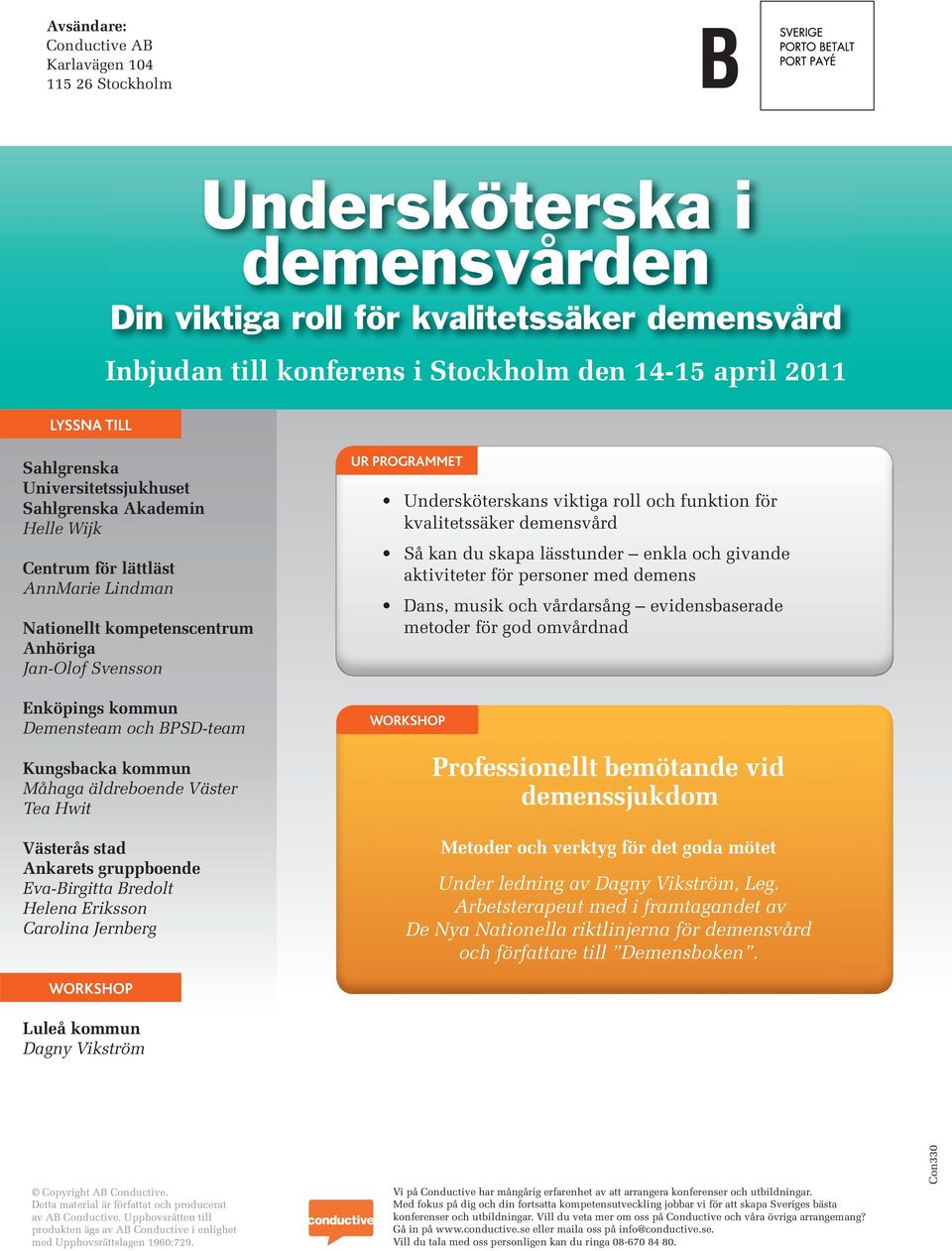 Avsändare:
Conductive AB
Karlavägen 104
115 26 Stockholm

B

SVERIGE
PORTO BETALT
PORT PAYÉ

Undersköterska i demensvården

Din viktiga roll för kvalitetssäker demensvård

Inbjudan till konferens i Stockholm den 14-15 april 2011

LYSSNA TILL

Sahlgrenska Universitetssjukhuset
Sahlgrenska Akademin
Helle Wijk

Centrum för lättläst
AnnMarie Lindman

Nationellt kompetenscentrum Anhöriga
Jan-Olof Svensson

Enköpings kommun
Demensteam och BPSD-team

Kungsbacka kommun
Måhaga äldreboende Väster
Tea Hwit

Västerås stad
Ankarets gruppboende
Eva-Birgitta Bredolt
Helena Eriksson
Carolina Jernberg

WORKSHOP

Luleå kommun
Dagny Vikström

UR PROGRAMMET

• Undersköterskans viktiga roll och funktion för kvalitetssäker demensvård
• Så kan du skapa lässtunder – enkla och givande aktiviteter för personer med demens
• Dans, musik och vårdarsång – evidensbaserade metoder för god omvårdnad

WORKSHOP

Professionellt bemötande vid demenssjukdom

Metoder och verktyg för det goda mötet

Under ledning av Dagny Vikström, Leg. Arbetsterapeut med i framtagandet av De Nya Nationella riktlinjerna för demensvård och författare till ”Demensboken”.

© Copyright AB Conductive. Detta material är författat och producerat av AB Conductive. Upphovsrätten till produkten ägs av AB Conductive i enlighet med Upphovsrättslagen 1960:729.

conductive

Vi på Conductive har mångårig erfarenhet av att arrangera konferenser och utbildningar. Med fokus på dig och din fortsatta kompetensutveckling jobbar vi för att skapa Sveriges bästa konferenser och utbildningar. Vill du veta mer om oss på Conductive och våra övriga arrangemang? Gå in på www.conductive.se eller maila oss på info@conductive.se. Vill du tala med oss personligen kan du ringa 08-670 84 80.

Con330